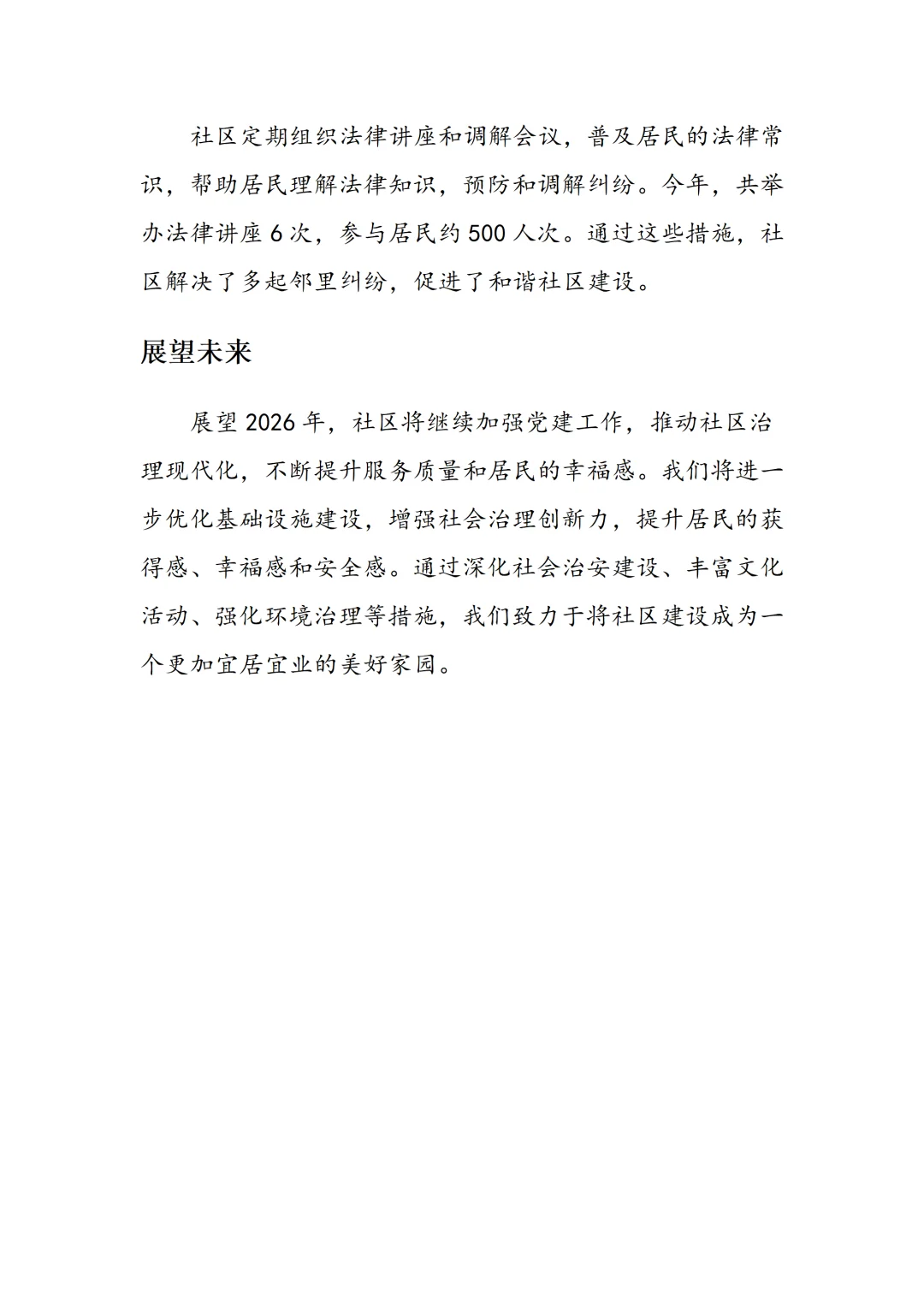 社区定期组织法律讲座和调解会议，普及居民的法律常识，帮助居民理解法律知识，预防和调解纠纷。今年，共举办法律讲座 6 次，参与居民约 500 人次。通过这些措施，社区解决了多起邻里纠纷，促进了和谐社区建设。

展望未来

展望 2026 年，社区将继续加强党建工作，推动社区治理现代化，不断提升服务质量和居民的幸福感。我们将进一步优化基础设施建设，增强社会治理创新力，提升居民的获得感、幸福感和安全感。通过深化社会治安建设、丰富文化活动、强化环境治理等措施，我们致力于将社区建设成为一个更加宜居宜业的美好家园。